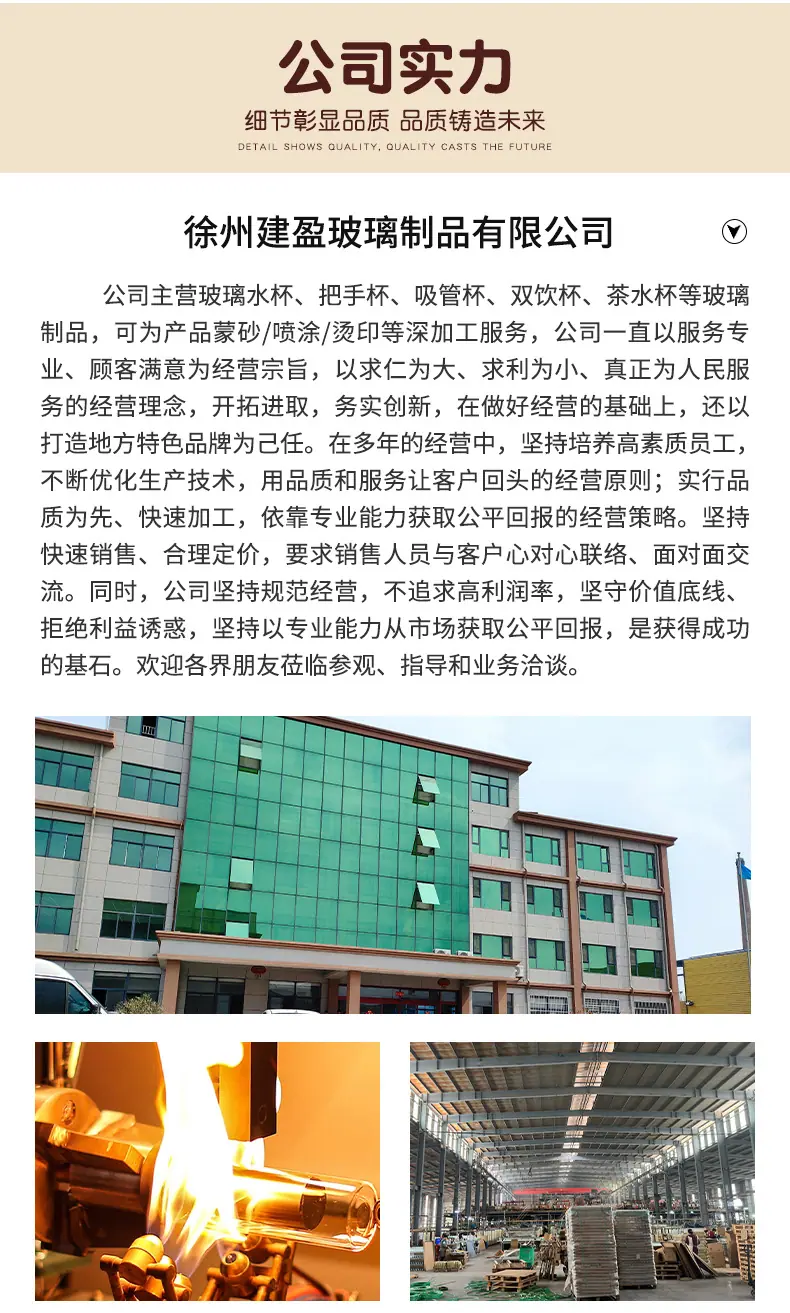 公司实力

细节彰显品质 品质铸造未来

DETAIL SHOWS QUALITY, QUALITY CASTS THE FUTURE

徐州建盈玻璃制品有限公司

公司主营玻璃水杯、把手杯、吸管杯、双饮杯、茶水杯等玻璃制品，可为产品蒙砂/喷涂/烫印等深加工服务，公司一直以服务专业、顾客满意为经营宗旨，以求仁为大、求利为小、真正为人民服务的经营理念，开拓进取，务实创新，在做好经营的基础上，还以打造地方特色品牌为己任。在多年的经营中，坚持培养高素质员工，不断优化生产技术，用品质和服务让客户回头的经营原则；实行品质为先、快速加工，依靠专业能力获取公平回报的经营策略。坚持快速销售、合理定价，要求销售人员与客户心对心联络、面对面交流。同时，公司坚持规范经营，不追求高利润率，坚守价值底线、拒绝利益诱惑，坚持以专业能力从市场获取公平回报，是获得成功的基石。欢迎各界朋友莅临参观、指导和业务洽谈。